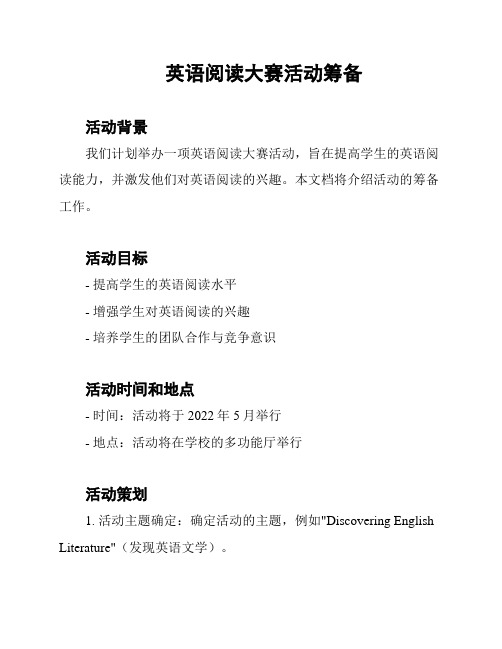 英语阅读大赛活动筹备

活动背景

我们计划举办一项英语阅读大赛活动，旨在提高学生的英语阅读能力，并激发他们对英语阅读的兴趣。本文档将介绍活动的筹备工作。

活动目标

- 提高学生的英语阅读水平
- 增强学生对英语阅读的兴趣
- 培养学生的团队合作与竞争意识

活动时间和地点

- 时间：活动将于 2022 年 5 月举行
- 地点：活动将在学校的多功能厅举行

活动策划

1. 活动主题确定：确定活动的主题，例如"Discovering English Literature"（发现英语文学）。